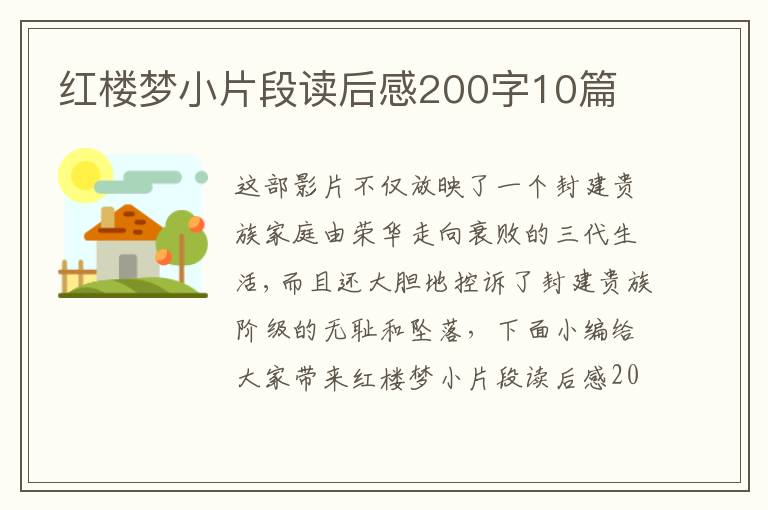 红楼梦小片段读后感200字10篇

这部影片不仅放映了一个封建贵族家庭由荣华走向衰败的三代生活，而且还大胆地控诉了封建贵族阶级的无耻和坠落，下面小编给大家带来红楼梦小片段读后感20